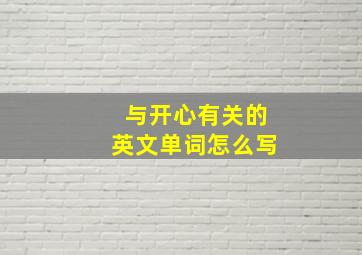 与开心有关的
英文单词怎么写